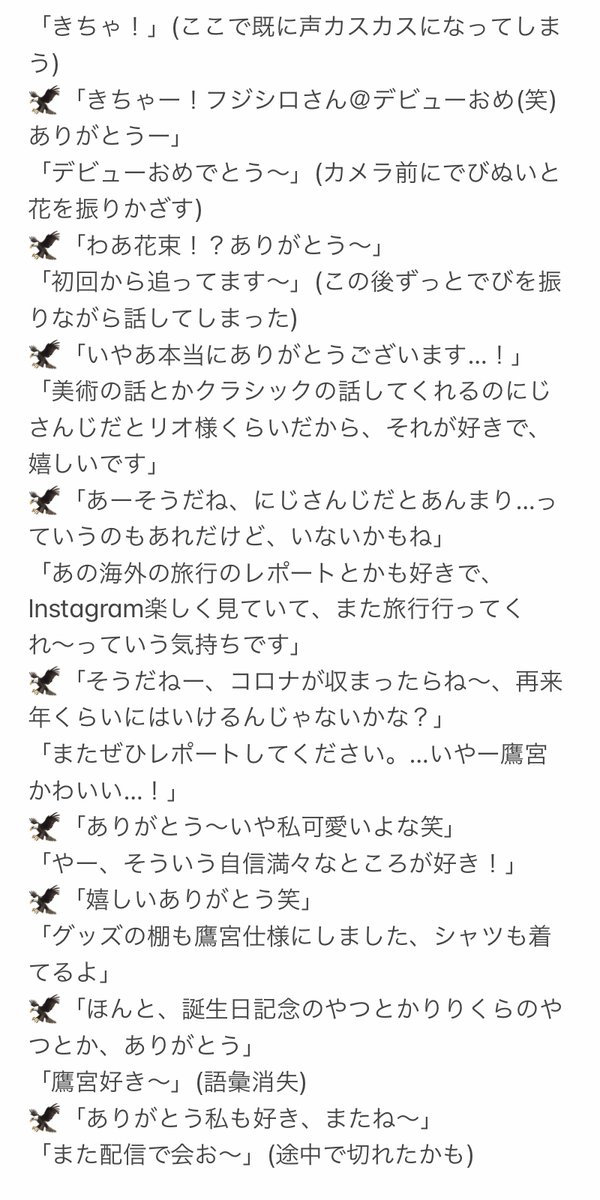 「きちゃ！」(ここで既に声カスカスになってしまう)

🦅「きちゃー！フジシロさん＠デビューおめ(笑)ありがとうー」

「デビューおめでとう〜」(カメラ前にでびぬいと花を振りかざす)

🦅「わあ花束！？ありがとう〜」

「初回から追ってます〜」(この後ずっとでびを振りながら話してしまった)

🦅「いやあ本当にありがとうございます…！」

「美術の話とかクラシックの話してくれるのにじさんじだとリオ様くらいだから、それが好きで、嬉しいです」

🦅「あーそうだね、にじさんじだとあんまり…っていうのもあれだけど、いないかもね」

「あの海外の旅行のレポートとかも好きで、Instagram楽しく見ていて、また旅行行ってくれ〜っていう気持ちです」

🦅「そうだねー、コロナが収まったらね〜、再来年くらいにはいけるんじゃないかな？」

「またぜひレポートしてください。…いやー鷹宮かわいい…！」

🦅「ありがとう〜いや私可愛いよな笑」

「やー、そういう自信満々なところが好き！」

🦅「嬉しいありがとう笑」

「グッズの棚も鷹宮仕様にしました、シャツも着てるよ」

🦅「ほんと、誕生日記念のやつとかりりくらのやつとか、ありがとう」

「鷹宮好き〜」(語彙消失)

🦅「ありがとう私も好き、またね〜」

「また配信で会お〜」(途中で切れたかも)